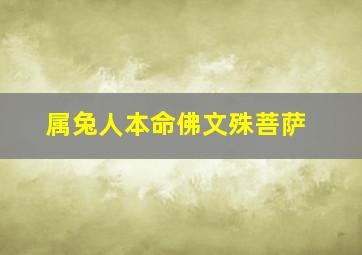 属兔人本命佛文殊菩萨